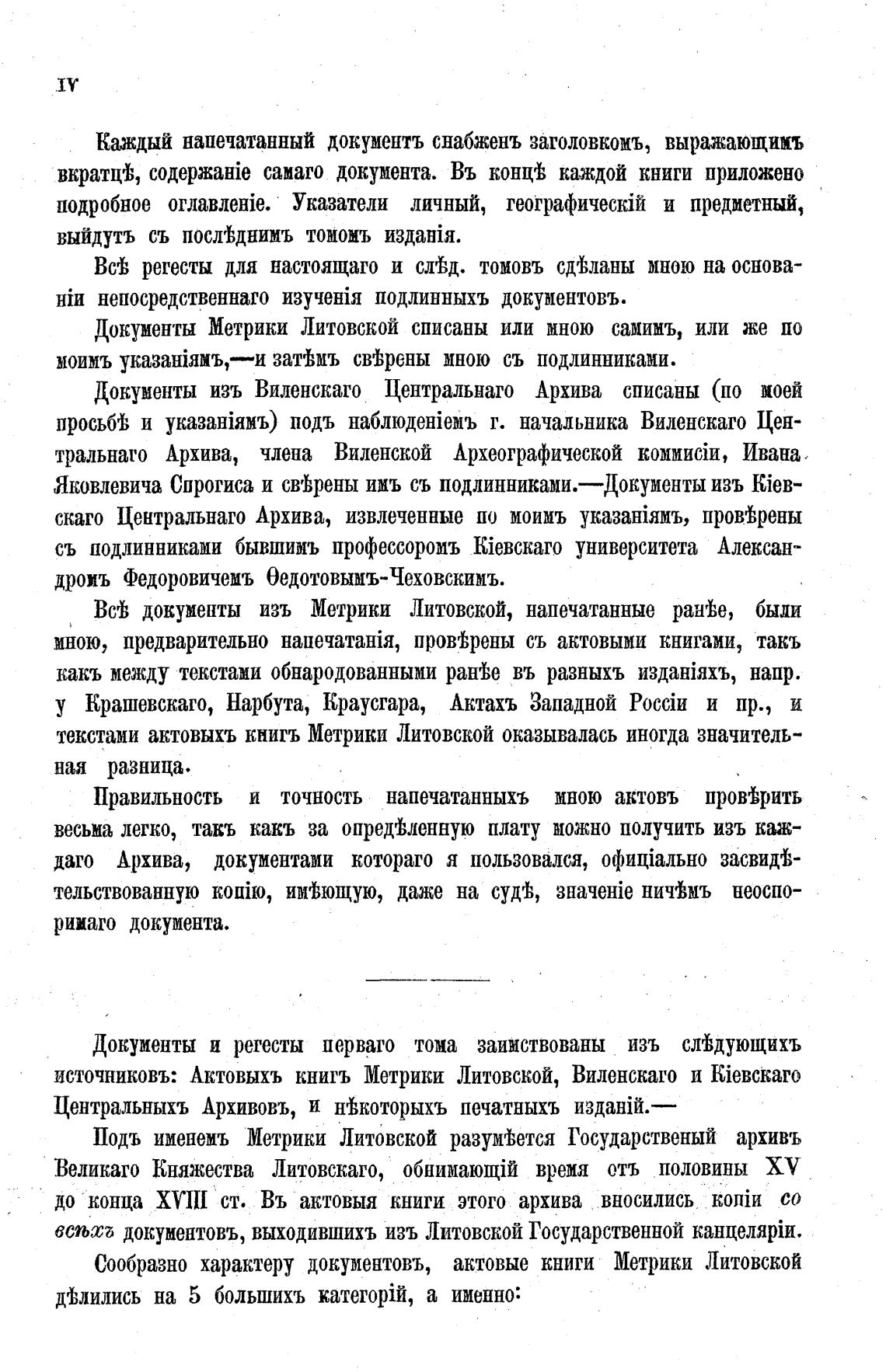 IV

Каждый напечатанный документъ снабженъ заголовкомъ, выражающимъ вкратцѣ, содержаніе самаго документа. Въ концѣ каждой книги приложено подробное оглавленіе. Указатели личный, географическій и предметный, выйдутъ съ послѣднимъ томомъ изданія.

Всѣ регесты для настоящаго и слѣд. томовъ сдѣланы мною на основаніи непосредственнаго изученія подлинныхъ документовъ.

Документы Метрики Литовской списаны или мною самимъ, или же по моимъ указаніямъ,—и затѣмъ свѣрены мною съ подлинниками.

Документы изъ Виленскаго Центральнаго Архива списаны (по моей просьбѣ и указаніямъ) подъ наблюденіемъ г. начальника Виленскаго Центральнаго Архива, члена Виленской Археографической коммисіи, Ивана Яковлевича Спрогиса и свѣрены имъ съ подлинниками.—Документы изъ Кіевскаго Центральнаго Архива, извлеченные по моимъ указаніямъ, провѣрены съ подлинниками бывшимъ профессоромъ Кіевскаго университета Александромъ Федоровичемъ Ѳедотовымъ-Чеховскимъ.

Всѣ документы изъ Метрики Литовской, напечатанные ранѣе, были мною, предварительно напечатанія, провѣрены съ актовыми книгами, такъ какъ между текстами обнародованными ранѣе въ разныхъ изданіяхъ, напр. у Крашевскаго, Нарбута, Краусгара, Актахъ Западной Россіи и пр., и текстами актовыхъ книгъ Метрики Литовской оказывалась иногда значительная разница.

Правильность и точность напечатанныхъ мною актовъ провѣрить весьма легко, такъ какъ за опредѣленную плату можно получить изъ каждаго Архива, документами котораго я пользовался, офиціально засвидѣтельствованную копію, имѣющую, даже на судѣ, значеніе ничѣмъ неоспоримаго документа.

Документы и регесты перваго тома заимствованы изъ слѣдующихъ источниковъ: Актовыхъ книгъ Метрики Литовской, Виленскаго и Кіевскаго Центральныхъ Архивовъ, и нѣкоторыхъ печатныхъ изданій.—

Подъ именемъ Метрики Литовской разумѣется Государственый архивъ Великаго Княжества Литовскаго, обнимающій время отъ половины XV до конца XVIII ст. Въ актовыя книги этого архива вносились копіи со всѣхъ документовъ, выходившихъ изъ Литовской Государственной канцеляріи.

Сообразно характеру документовъ, актовые книги Метрики Литовской дѣлились на 5 большихъ категорій, а именно: